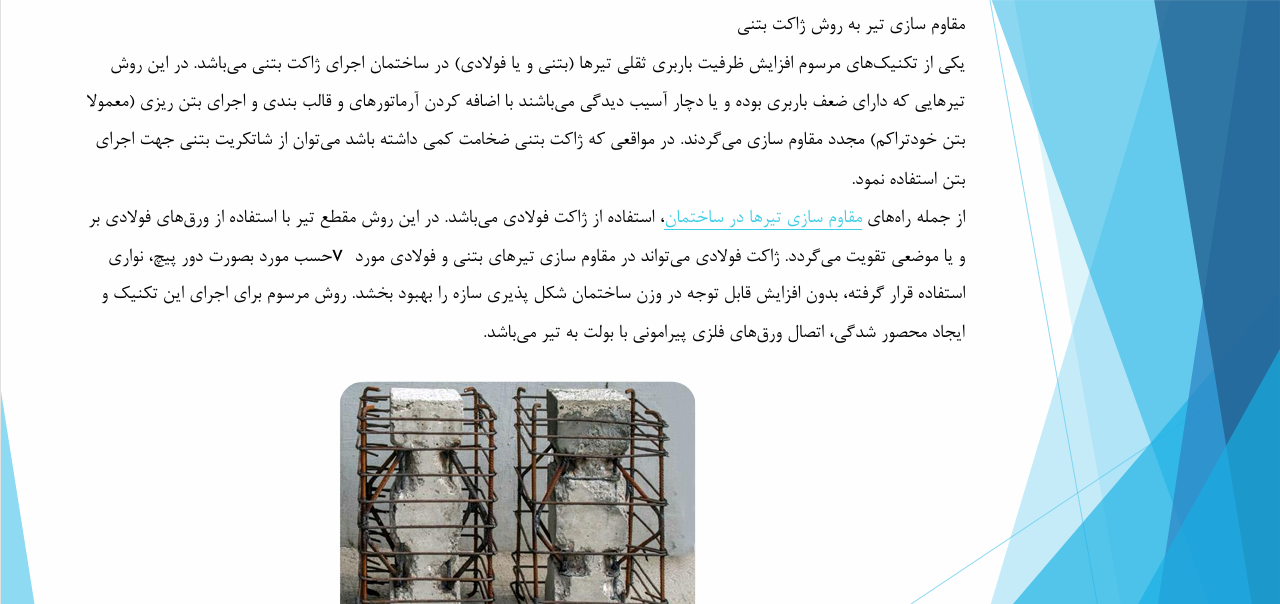 مقاوم سازی تیر به روش ژاکت بتنی

یکی از تکنیک‌های مرسوم افزایش ظرفیت باربری ثقلی تیرها (بتنی و یا فولادی) در ساختمان اجرای ژاکت بتنی می‌باشد. در این روش تیرهایی که دارای ضعف باربری بوده و یا دچار آسیب دیدگی می‌باشند با اضافه کردن آرماتورهای و قالب بندی و اجرای بتن ریزی (معمولا بتن خودتراکم) مجدد مقاوم سازی می‌گردند. در مواقعی که ژاکت بتنی ضخامت کمی داشته باشد می‌توان از شاتکریت بتنی جهت اجرای بتن استفاده نمود.

از جمله راه‌های مقاوم سازی تیرها در ساختمان، استفاده از ژاکت فولادی می‌باشد. در این روش مقطع تیر با استفاده از ورق‌های فولادی بر و یا موضعی تقویت می‌گردد. ژاکت فولادی می‌تواند در مقاوم سازی تیرهای بتنی و فولادی مورد ۷حسب مورد بصورت دور پیچ، نواری استفاده قرار گرفته، بدون افزایش قابل توجه در وزن ساختمان شکل پذیری سازه را بهبود بخشد. روش مرسوم برای اجرای این تکنیک و ایجاد محصور شدگی، اتصال ورق‌های فلزی پیرامونی با بولت به تیر می‌باشد.